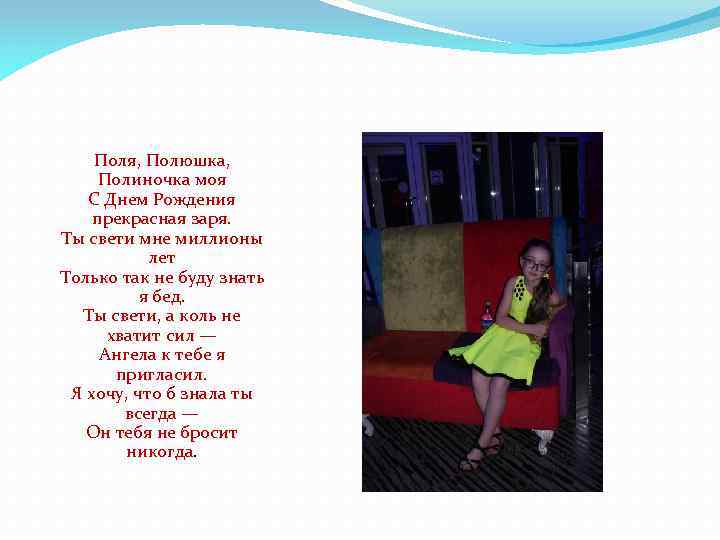 Поля, Полюшка,
Полиночка моя
С Днем Рождения
прекрасная заря.
Ты свети мне миллионы
лет
Только так не буду знать
я бед.
Ты свети, а коль не
хватит сил —
Ангела к тебе я
пригласил.
Я хочу, что б знала ты
всегда —
Он тебя не бросит
никогда.